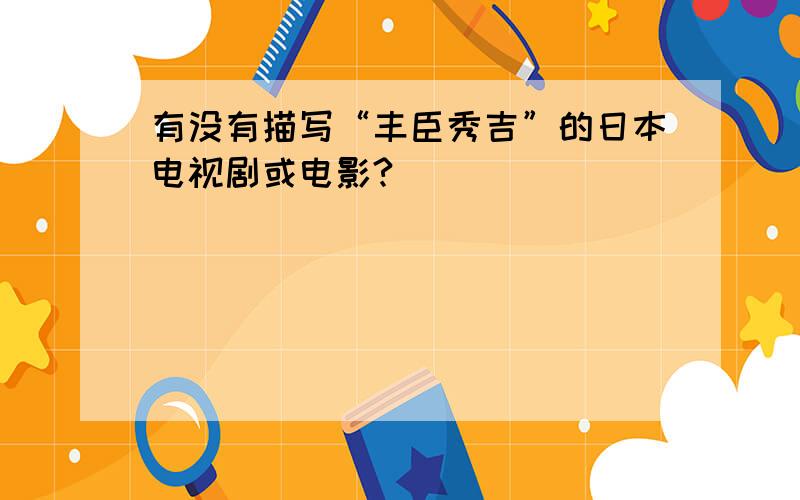 有没有描写“丰臣秀吉”的日本电视剧或电影?